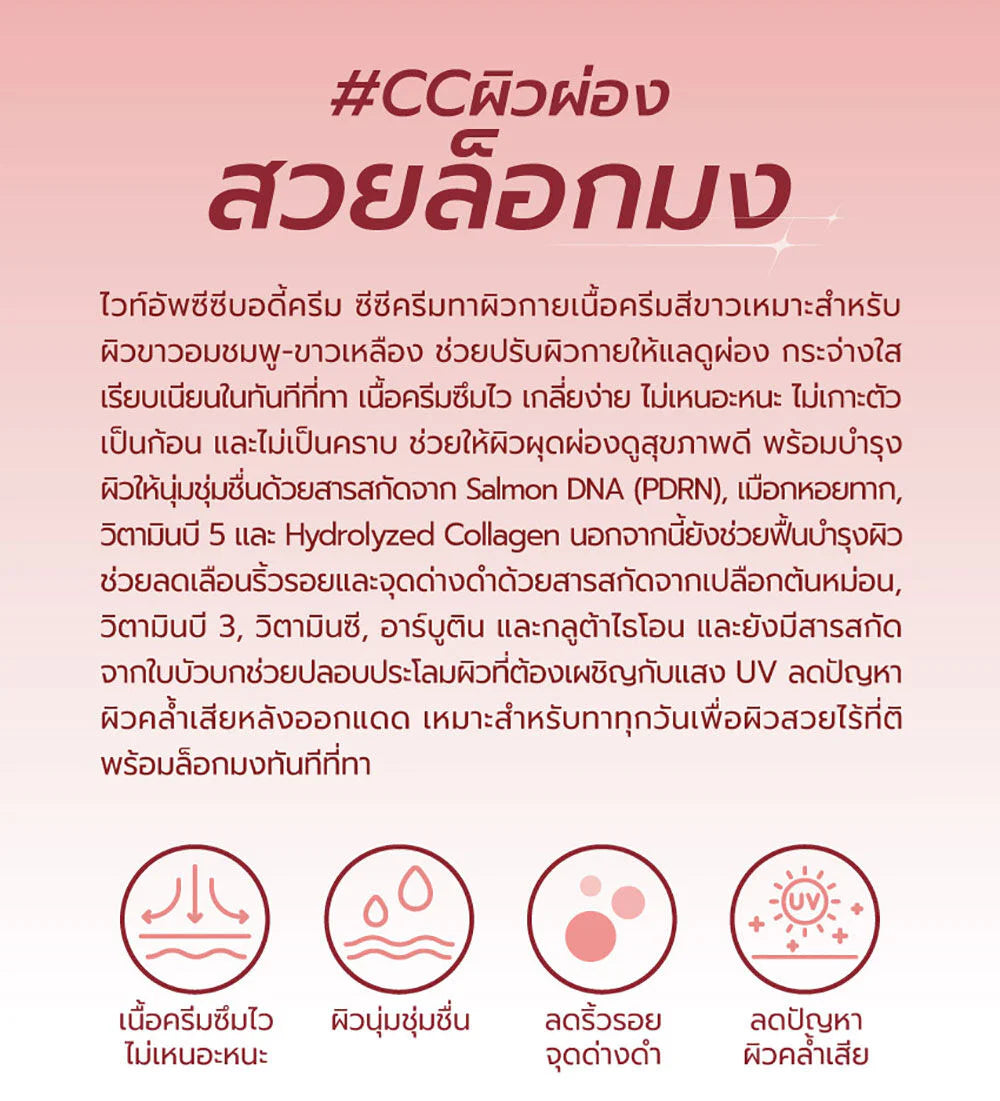 #CCผิวผ่อง
สวยล็อกมง

ไวท์อัพซีซีบอดี้ครีม ซีซีครีมทาผิวกายเนื้อครีมสีขาวเหมาะสำหรับผิวขาวอมชมพู-ขาวเหลือง ช่วยปรับผิวกายให้แลดูผ่อง กระจ่างใส เรียบเนียนในทันทีที่ทา เนื้อครีมซึมไว เกลี่ยง่าย ไม่เหนอะหนะ ไม่เกาะตัวเป็นก้อน และไม่เป็นคราบ ช่วยให้ผิวผุดผ่องดูสุขภาพดี พร้อมบำรุงผิวให้นุ่มชุ่มชื่นด้วยสารสกัดจาก Salmon DNA (PDRN), เมือกหอยทาก, วิตามินบี 5 และ Hydrolyzed Collagen นอกจากนี้ยังช่วยฟื้นบำรุงผิว ช่วยลดเลือนริ้วรอยและจุดด่างดำด้วยสารสกัดจากเปลือกต้นหม่อน, วิตามินบี 3, วิตามินซี, อาร์บูติน และกลูต้าไธโอน และยังมีสารสกัดจากใบบัวบกช่วยปลอบประโลมผิวที่ต้องเผชิญกับแสง UV ลดปัญหาผิวคล้ำเสียหลังออกแดด เหมาะสำหรับทาทุกวันเพื่อผิวสวยไร้ที่ติ พร้อมล็อกมงทันทีที่ทา

UV

เนื้อครีมซึมไว
ไม่เหนอะหนะ

ผิวนุ่มชุ่มชื่น

ลดริ้วรอย
จุดด่างดำ

ลดปัญหา
ผิวคล้ำเสีย